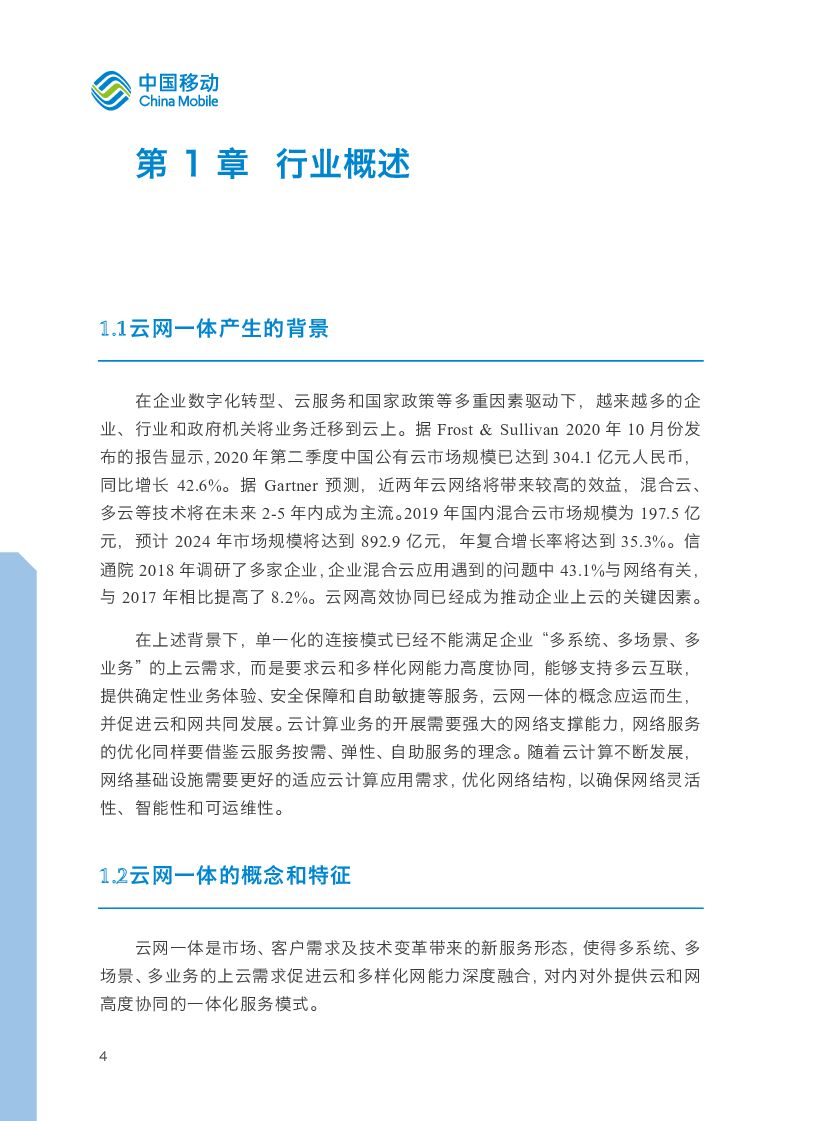 中国移动
China Mobile

第 1 章 行业概述

1.1云网一体产生的背景

在企业数字化转型、云服务和国家政策等多重因素驱动下，越来越多的企业、行业和政府机关将业务迁移到云上。据 Frost & Sullivan 2020 年 10 月份发布的报告显示，2020 年第二季度中国公有云市场规模已达到 304.1 亿元人民币，同比增长 42.6%。据 Gartner 预测，近两年云网络将带来较高的效益，混合云、多云等技术将在未来 2-5 年内成为主流。2019 年国内混合云市场规模为 197.5 亿元，预计 2024 年市场规模将达到 892.9 亿元，年复合增长率将达到 35.3%。信通院 2018 年调研了多家企业，企业混合云应用遇到的问题中 43.1%与网络有关，与 2017 年相比提高了 8.2%。云网高效协同已经成为推动企业上云的关键因素。

在上述背景下，单一化的连接模式已经不能满足企业“多系统、多场景、多业务”的上云需求，而是要求云和多样化网能力高度协同，能够支持多云互联，提供确定性业务体验、安全保障和自助敏捷等服务，云网一体的概念应运而生，并促进云和网共同发展。云计算业务的开展需要强大的网络支撑能力，网络服务的优化同样要借鉴云服务按需、弹性、自助服务的理念。随着云计算不断发展，网络基础设施需要更好的适应云计算应用需求，优化网络结构，以确保网络灵活性、智能性和可运维性。

1.2云网一体的概念和特征

云网一体是市场、客户需求及技术变革带来的新服务形态，使得多系统、多场景、多业务的上云需求促进云和多样化网能力深度融合，对内对外提供云和网高度协同的一体化服务模式。

4